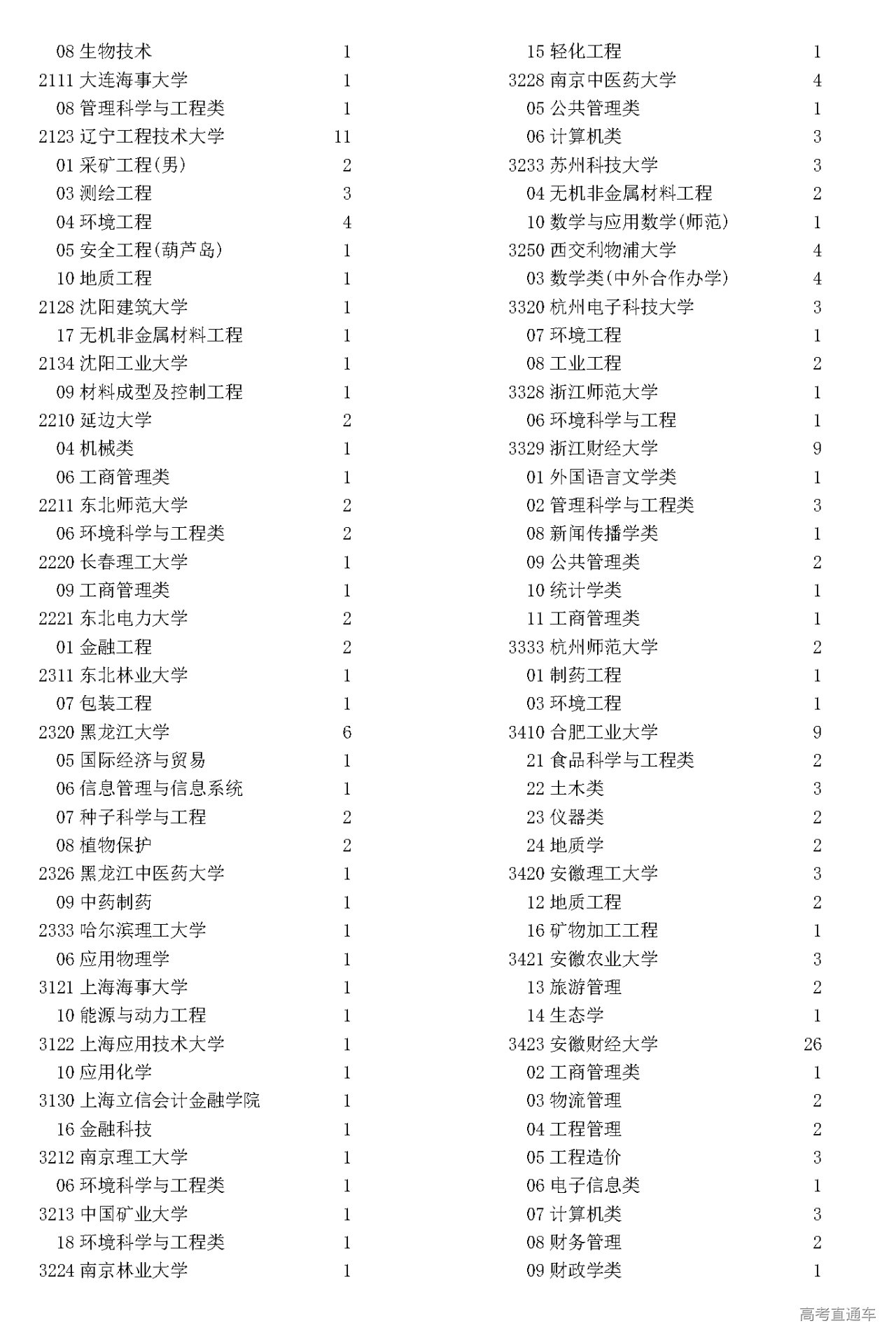 08 生物技术 1
2111 大连海事大学 1
08 管理科学与工程类 1
2123 辽宁工程技术大学 11
01 采矿工程(男) 2
03 测绘工程 3
04 环境工程 4
05 安全工程(葫芦岛) 1
10 地质工程 1
2128 沈阳建筑大学 1
17 无机非金属材料工程 1
2134 沈阳工业大学 1
09 材料成型及控制工程 1
2210 延边大学 2
04 机械类 1
06 工商管理类 1
2211 东北师范大学 2
06 环境科学与工程类 2
2220 长春理工大学 1
09 工商管理类 1
2221 东北电力大学 2
01 金融工程 2
2311 东北林业大学 1
07 包装工程 1
2320 黑龙江大学 6
05 国际经济与贸易 1
06 信息管理与信息系统 1
07 种子科学与工程 2
08 植物保护 2
2326 黑龙江中医药大学 1
09 中药制药 1
2333 哈尔滨理工大学 1
06 应用物理学 1
3121 上海海事大学 1
10 能源与动力工程 1
3122 上海应用技术大学 1
10 应用化学 1
3130 上海立信会计金融学院 1
16 金融科技 1
3212 南京理工大学 1
06 环境科学与工程类 1
3213 中国矿业大学 1
18 环境科学与工程类 1
3224 南京林业大学 1

15 轻化工程 1
3228 南京中医药大学 4
05 公共管理类 1
06 计算机类 3
3233 苏州科技大学 3
04 无机非金属材料工程 2
10 数学与应用数学(师范) 1
3250 西交利物浦大学 4
03 数学类(中外合作办学) 4
3320 杭州电子科技大学 3
07 环境工程 1
08 工业工程 2
3328 浙江师范大学 1
06 环境科学与工程 1
3329 浙江财经大学 9
01 外国语言文学类 1
02 管理科学与工程类 3
08 新闻传播学类 1
09 公共管理类 2
10 统计学类 1
11 工商管理类 1
3333 杭州师范大学 2
01 制药工程 1
03 环境工程 1
3410 合肥工业大学 9
21 食品科学与工程类 2
22 土木类 3
23 仪器类 2
24 地质学 2
3420 安徽理工大学 3
12 地质工程 2
16 矿物加工工程 1
3421 安徽农业大学 3
13 旅游管理 2
14 生态学 1
3423 安徽财经大学 26
02 工商管理类 1
03 物流管理 2
04 工程管理 2
05 工程造价 3
06 电子信息类 1
07 计算机类 3
08 财务管理 2
09 财政学类 1

高考直通车